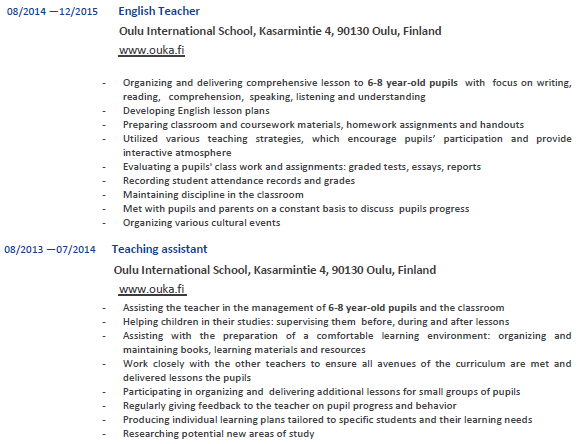 08/2014 —12/2015 English Teacher

Oulu International School, Kasarmintie 4, 90130 Oulu, Finland

www.ouka.fi

- Organizing and delivering comprehensive lesson to 6-8 year-old pupils with focus on writing, reading, comprehension, speaking, listening and understanding
- Developing English lesson plans
- Preparing classroom and coursework materials, homework assignments and handouts
- Utilized various teaching strategies, which encourage pupils' participation and provide interactive atmosphere
- Evaluating a pupils' class work and assignments: graded tests, essays, reports
- Recording student attendance records and grades
- Maintaining discipline in the classroom
- Met with pupils and parents on a constant basis to discuss pupils progress
- Organizing various cultural events

08/2013 —07/2014 Teaching assistant

Oulu International School, Kasarmintie 4, 90130 Oulu, Finland

www.ouka.fi

- Assisting the teacher in the management of 6-8 year-old pupils and the classroom
- Helping children in their studies: supervising them before, during and after lessons
- Assisting with the preparation of a comfortable learning environment: organizing and maintaining books, learning materials and resources
- Work closely with the other teachers to ensure all avenues of the curriculum are met and delivered lessons the pupils
- Participating in organizing and delivering additional lessons for small groups of pupils
- Regularly giving feedback to the teacher on pupil progress and behavior
- Producing individual learning plans tailored to specific students and their learning needs
- Researching potential new areas of study